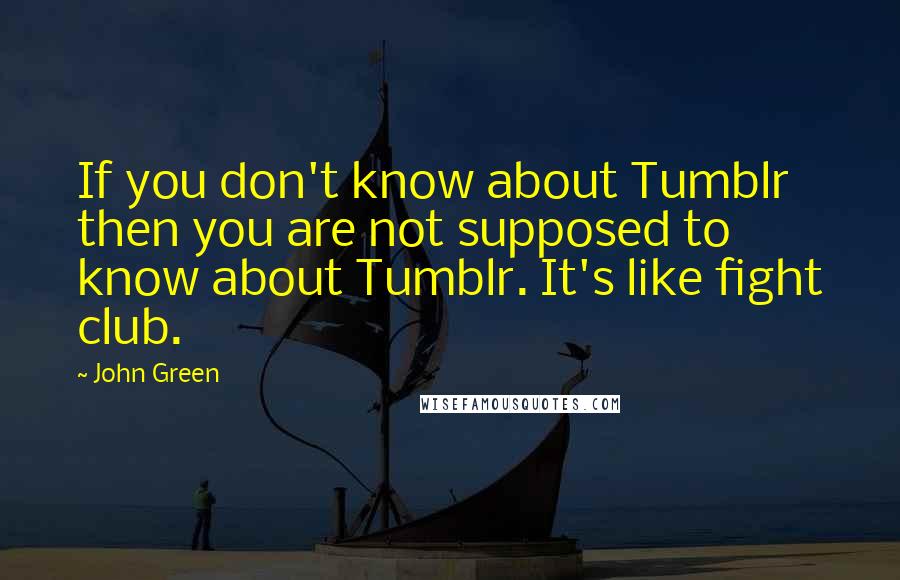 If you don't know about Tumblr then you are not supposed to know about Tumblr. It's like fight club.

~ John Green

WISEFAMOUSQUOTES.COM